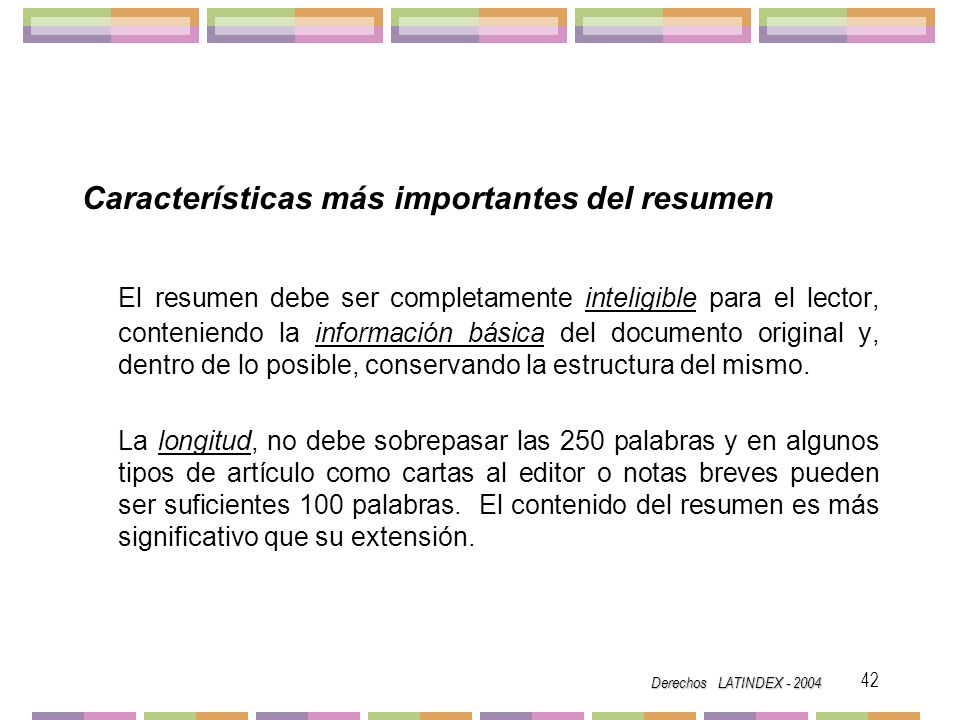 Características más importantes del resumen

El resumen debe ser completamente inteligible para el lector, conteniendo la información básica del documento original y, dentro de lo posible, conservando la estructura del mismo.

La longitud, no debe sobrepasar las 250 palabras y en algunos tipos de artículo como cartas al editor o notas breves pueden ser suficientes 100 palabras. El contenido del resumen es más significativo que su extensión.

Derechos LATINDEX - 2004

42